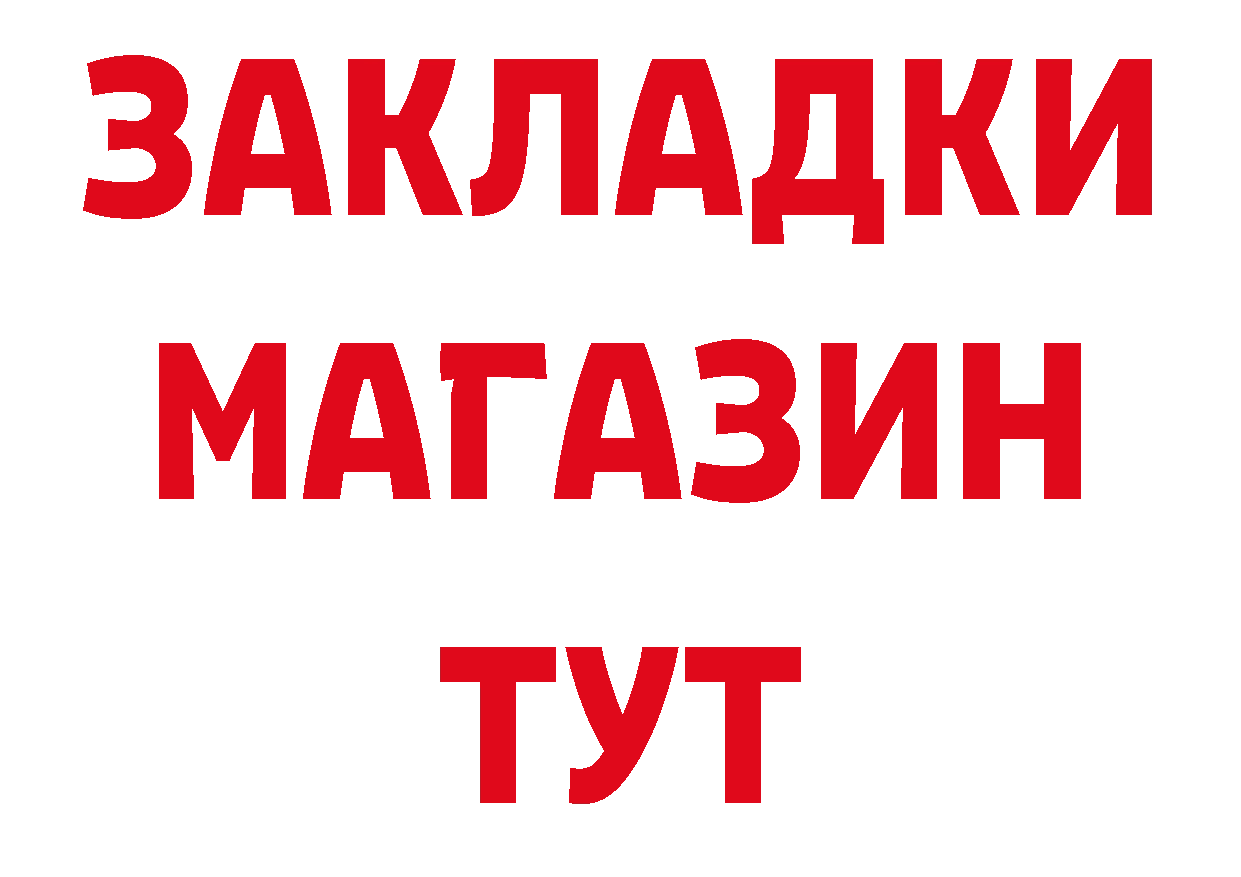 ЗАКЛАДКИ
МАГАЗИН
ТУТ